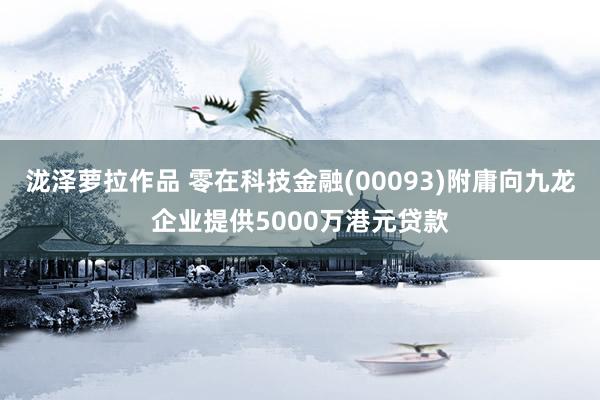 泷泽萝拉作品 零在科技金融(00093)附庸向九龙企业提供5000万港元贷款